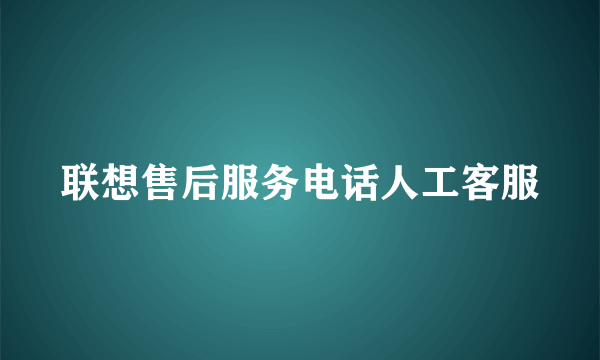 联想售后服务电话人工客服